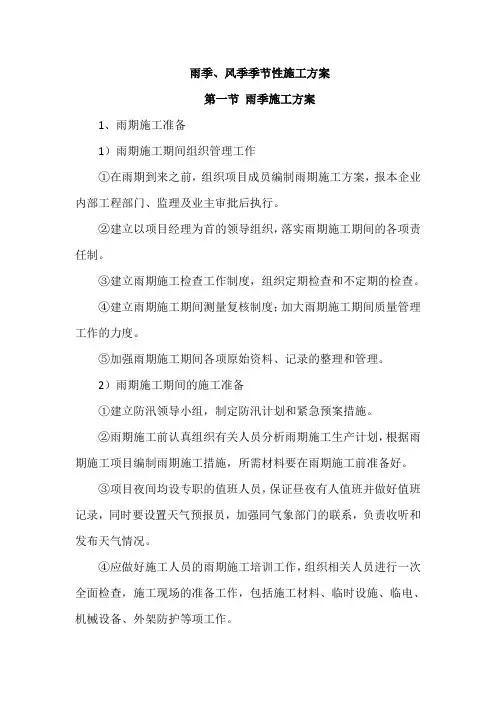 雨季、风季季节性施工方案

第一节 雨季施工方案

1、雨期施工准备

1）雨期施工期间组织管理工作

①在雨期到来之前，组织项目成员编制雨期施工方案，报本企业内部工程部门、监理及业主审批后执行。

②建立以项目经理为首的领导组织，落实雨期施工期间的各项责任制。

③建立雨期施工检查工作制度，组织定期检查和不定期的检查。

④建立雨期施工期间测量复核制度；加大雨期施工期间质量管理工作的力度。

⑤加强雨期施工期间各项原始资料、记录的整理和管理。

2）雨期施工期间的施工准备

①建立防汛领导小组，制定防汛计划和紧急预案措施。

②雨期施工前认真组织有关人员分析雨期施工生产计划，根据雨期施工项目编制雨期施工措施，所需材料要在雨期施工前准备好。

③项目夜间均设专职的值班人员，保证昼夜有人值班并做好值班记录，同时要设置天气预报员，加强同气象部门的联系，负责收听和发布天气情况。

④应做好施工人员的雨期施工培训工作，组织相关人员进行一次全面检查，施工现场的准备工作，包括施工材料、临时设施、临电、机械设备、外架防护等项工作。